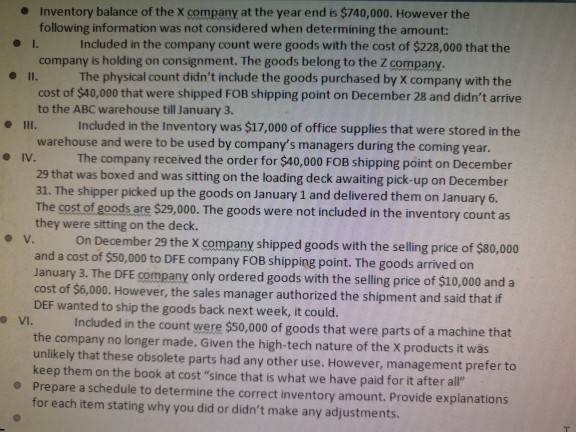 • Inventory balance of the X company at the year end is $740,000. However the following information was not considered when determining the amount:

• I. Included in the company count were goods with the cost of $228,000 that the company is holding on consignment. The goods belong to the Z company.

• II. The physical count didn't include the goods purchased by X company with the cost of $40,000 that were shipped FOB shipping point on December 28 and didn't arrive to the ABC warehouse till January 3.

• III. Included in the Inventory was $17,000 of office supplies that were stored in the warehouse and were to be used by company's managers during the coming year.

• IV. The company received the order for $40,000 FOB shipping point on December 29 that was boxed and was sitting on the loading deck awaiting pick-up on December 31. The shipper picked up the goods on January 1 and delivered them on January 6. The cost of goods are $29,000. The goods were not included in the inventory count as they were sitting on the deck.

• V. On December 29 the X company shipped goods with the selling price of $80,000 and a cost of $50,000 to DFE company FOB shipping point. The goods arrived on January 3. The DFE company only ordered goods with the selling price of $10,000 and a cost of $6,000. However, the sales manager authorized the shipment and said that if DEF wanted to ship the goods back next week, it could.

• VI. Included in the count were $50,000 of goods that were parts of a machine that the company no longer made. Given the high-tech nature of the X products it was unlikely that these obsolete parts had any other use. However, management prefer to keep them on the book at cost "since that is what we have paid for it after all"

• Prepare a schedule to determine the correct inventory amount. Provide explanations for each item stating why you did or didn't make any adjustments.

•